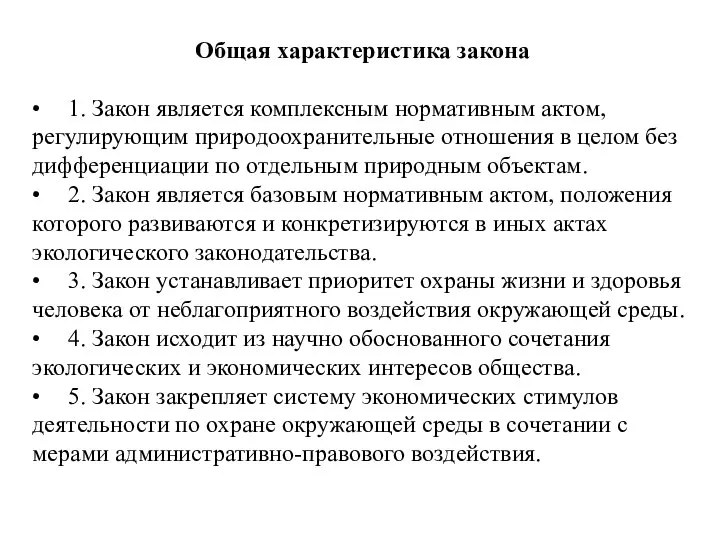 Общая характеристика закона

• 1. Закон является комплексным нормативным актом, регулирующим природоохранительные отношения в целом без дифференциации по отдельным природным объектам.
• 2. Закон является базовым нормативным актом, положения которого развиваются и конкретизируются в иных актах экологического законодательства.
• 3. Закон устанавливает приоритет охраны жизни и здоровья человека от неблагоприятного воздействия окружающей среды.
• 4. Закон исходит из научно обоснованного сочетания экологических и экономических интересов общества.
• 5. Закон закрепляет систему экономических стимулов деятельности по охране окружающей среды в сочетании с мерами административно-правового воздействия.